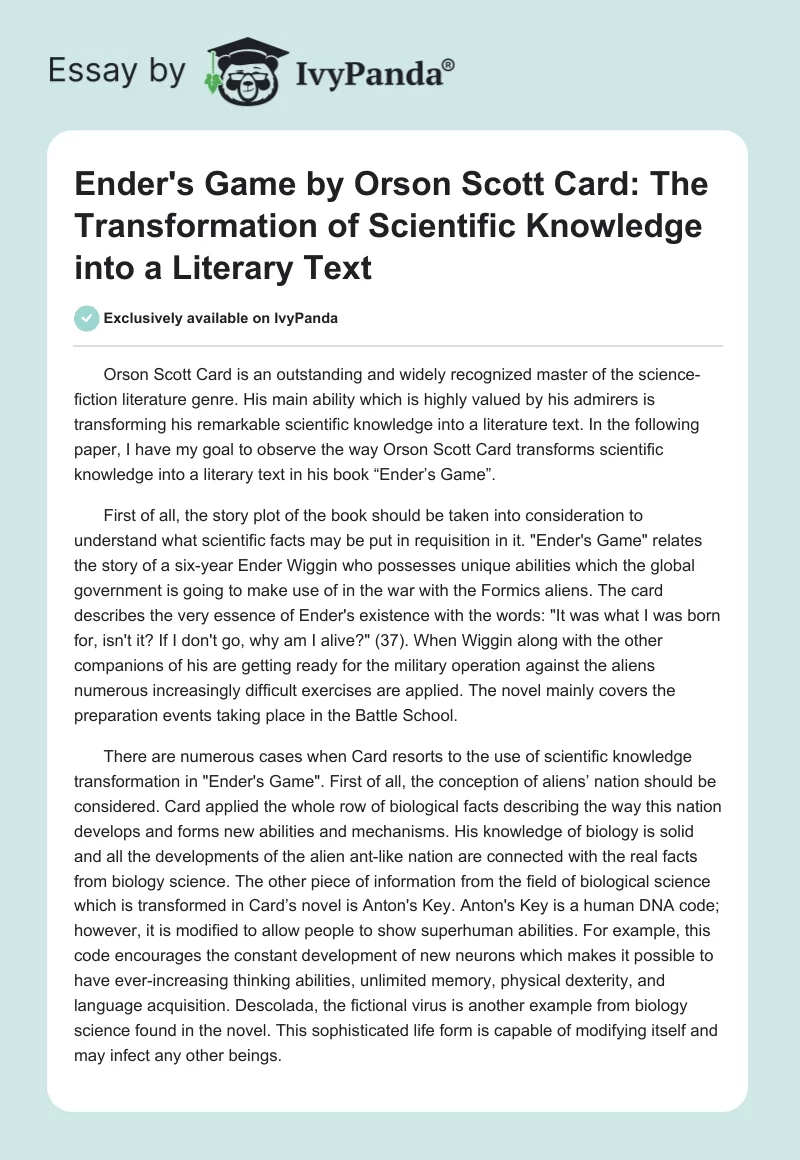 Essay by IvyPanda®

Ender's Game by Orson Scott Card: The Transformation of Scientific Knowledge into a Literary Text

Exclusively available on IvyPanda

Orson Scott Card is an outstanding and widely recognized master of the science-fiction literature genre. His main ability which is highly valued by his admirers is transforming his remarkable scientific knowledge into a literature text. In the following paper, I have my goal to observe the way Orson Scott Card transforms scientific knowledge into a literary text in his book “Ender’s Game”.

First of all, the story plot of the book should be taken into consideration to understand what scientific facts may be put in requisition in it. "Ender's Game" relates the story of a six-year Ender Wiggin who possesses unique abilities which the global government is going to make use of in the war with the Formics aliens. The card describes the very essence of Ender's existence with the words: "It was what I was born for, isn't it? If I don't go, why am I alive?" (37). When Wiggin along with the other companions of his are getting ready for the military operation against the aliens numerous increasingly difficult exercises are applied. The novel mainly covers the preparation events taking place in the Battle School.

There are numerous cases when Card resorts to the use of scientific knowledge transformation in "Ender's Game". First of all, the conception of aliens’ nation should be considered. Card applied the whole row of biological facts describing the way this nation develops and forms new abilities and mechanisms. His knowledge of biology is solid and all the developments of the alien ant-like nation are connected with the real facts from biology science. The other piece of information from the field of biological science which is transformed in Card’s novel is Anton's Key. Anton's Key is a human DNA code; however, it is modified to allow people to show superhuman abilities. For example, this code encourages the constant development of new neurons which makes it possible to have ever-increasing thinking abilities, unlimited memory, physical dexterity, and language acquisition. Descolada, the fictional virus is another example from biology science found in the novel. This sophisticated life form is capable of modifying itself and may infect any other beings.